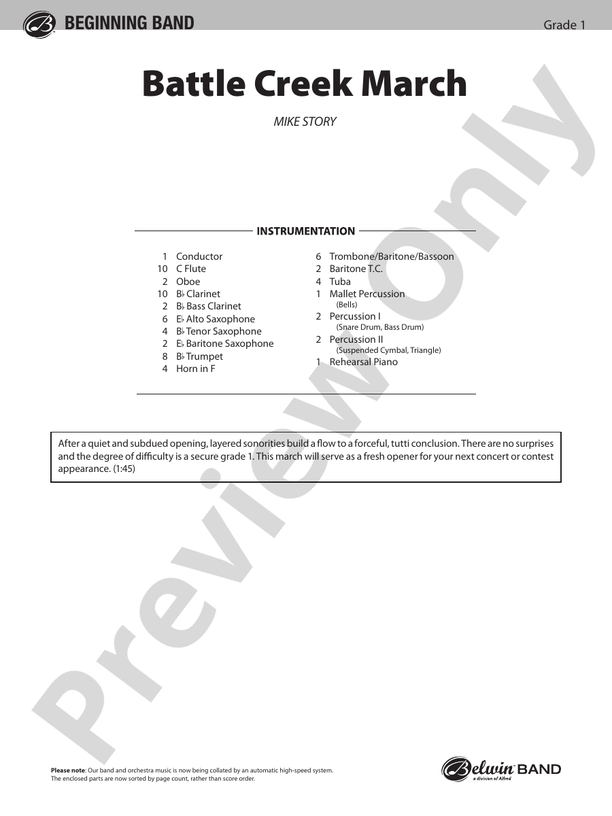 BEGINNING BAND

Grade 1

Battle Creek March

MIKE STORY

INSTRUMENTATION

1 Conductor
10 C Flute
2 Oboe
10 B♭ Clarinet
2 B♭ Bass Clarinet
6 E♭ Alto Saxophone
4 B♭ Tenor Saxophone
2 E♭ Baritone Saxophone
8 B♭ Trumpet
4 Horn in F

6 Trombone/Baritone/Bassoon
2 Baritone T.C.
4 Tuba
1 Mallet Percussion
(Bells)
2 Percussion I
(Snare Drum, Bass Drum)
2 Percussion II
(Suspended Cymbal, Triangle)
1 Rehearsal Piano

After a quiet and subdued opening, layered sonorities build a flow to a forceful, tutti conclusion. There are no surprises and the degree of difficulty is a secure grade 1. This march will serve as a fresh opener for your next concert or contest appearance. (1:45)

Preview Only

Please note: Our band and orchestra music is now being collated by an automatic high-speed system. The enclosed parts are now sorted by page count, rather than score order.

Belwin BAND
a division of Alfred